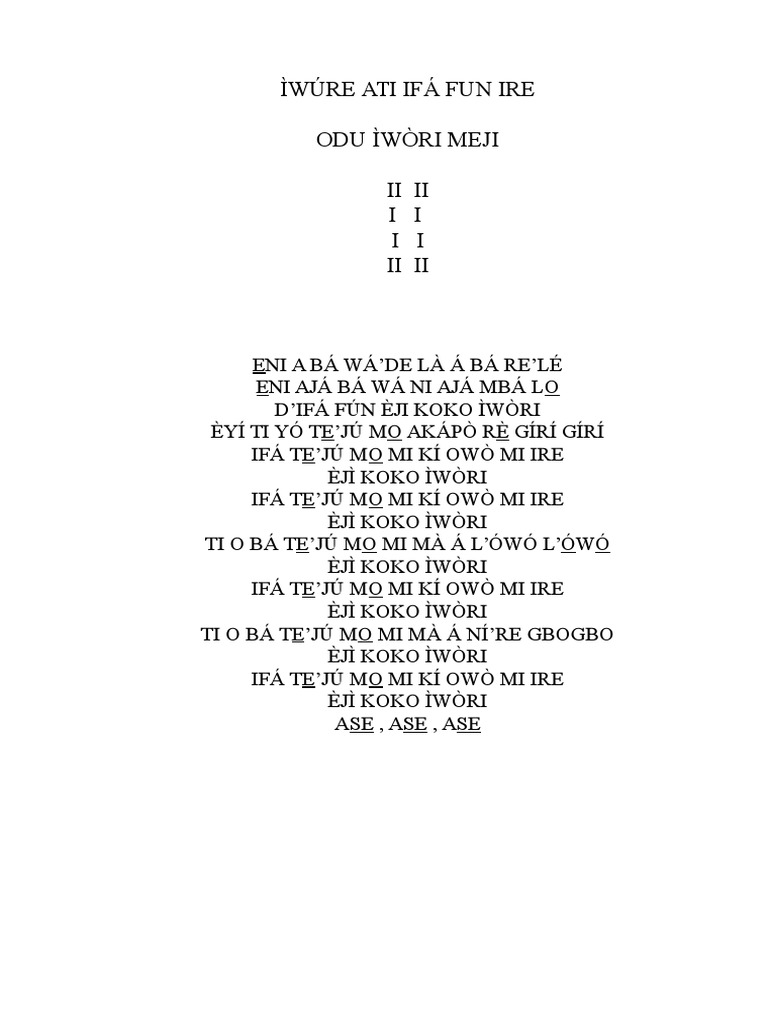 ÌWÚRE ATI IFÁ FUN IRE

ODU ÌWÒRI MEJI

II II
I I
I I
II II

ENI A BÁ WÁ'DE LÀ Á BÁ RE'LÉ
ENI AJÁ BÁ WÁ NI AJÁ MBÁ LO
D'IFÁ FÚN ÈJI KOKO ÌWÒRI
ÈYÍ TI YÓ TE'JÚ MO AKÁPÒ RÈ GÍRÍ GÍRÍ
IFÁ TE'JÚ MO MI KÍ OWÒ MI IRE
ÈJÌ KOKO ÌWÒRI
IFÁ TE'JÚ MO MI KÍ OWÒ MI IRE
ÈJÌ KOKO ÌWÒRI
TI O BÁ TE'JÚ MO MI MÀ Á L'ÓWÓ L'ÓWÓ
ÈJÌ KOKO ÌWÒRI
IFÁ TE'JÚ MO MI KÍ OWÒ MI IRE
ÈJÌ KOKO ÌWÒRI
TI O BÁ TE'JÚ MO MI MÀ Á NÍ'RE GBOGBO
ÈJÌ KOKO ÌWÒRI
IFÁ TE'JÚ MO MI KÍ OWÒ MI IRE
ÈJÌ KOKO ÌWÒRI
ASE , ASE , ASE